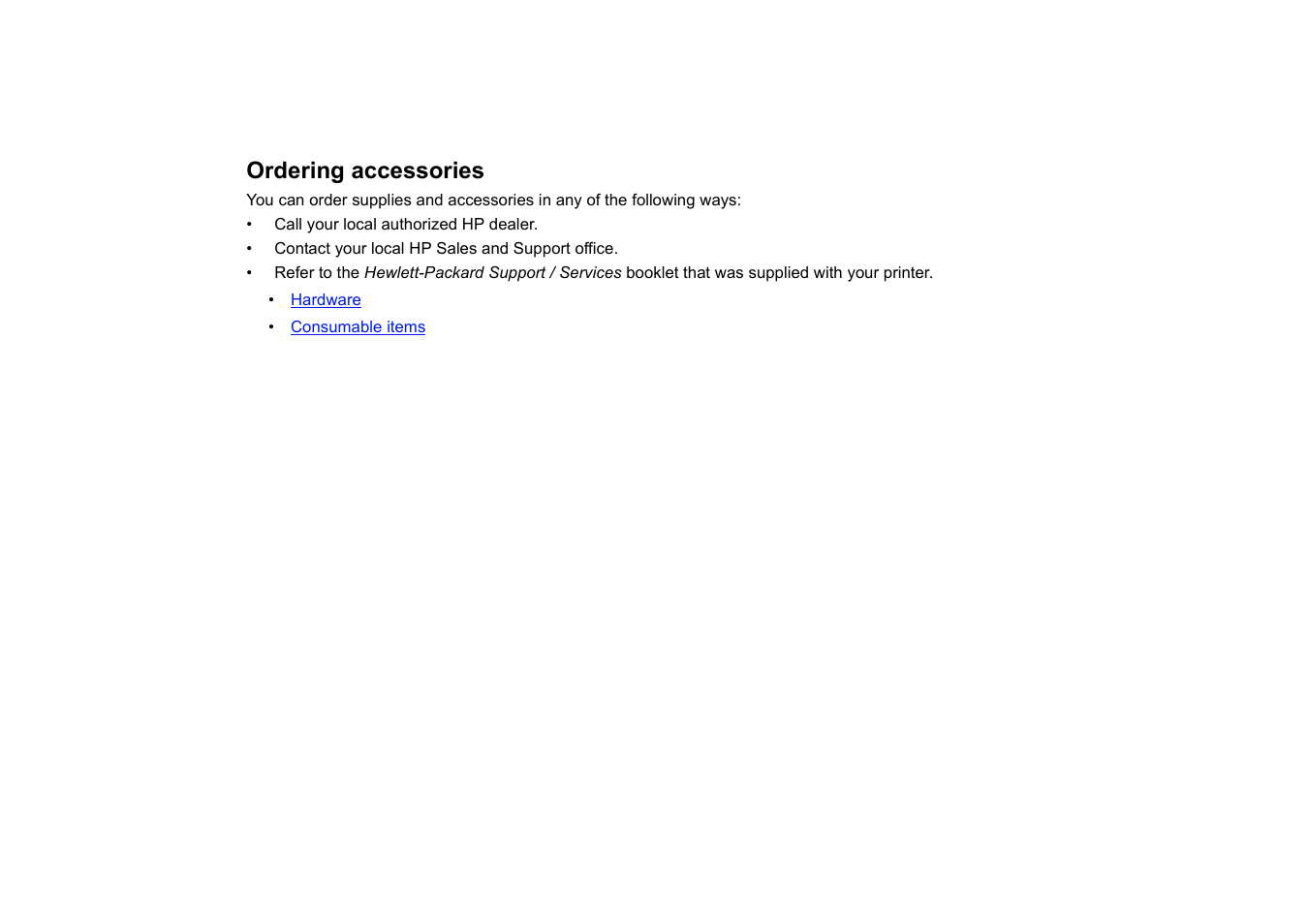 Ordering accessories

You can order supplies and accessories in any of the following ways:

• Call your local authorized HP dealer.
• Contact your local HP Sales and Support office.
• Refer to the Hewlett-Packard Support / Services booklet that was supplied with your printer.

• Hardware
• Consumable items